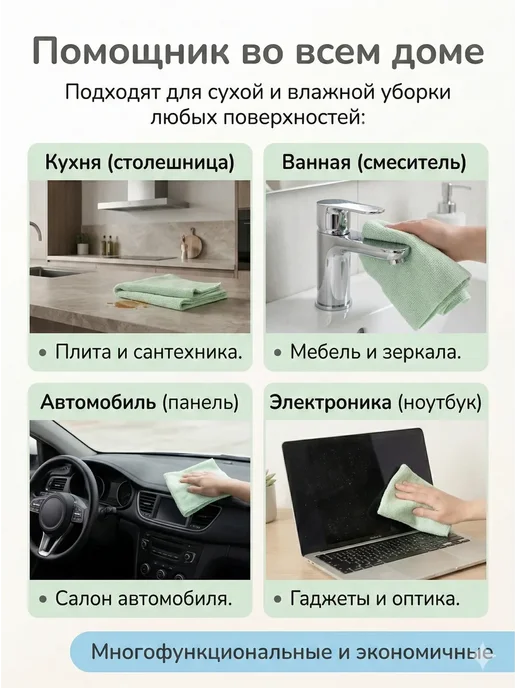 Помощник во всем доме

Подходят для сухой и влажной уборки любых поверхностей:

Кухня (столешница)

• Плита и сантехника.

Ванная (смеситель)

• Мебель и зеркала.

Автомобиль (панель)

• Салон автомобиля.

Электроника (ноутбук)

• Гаджеты и оптика.

Многофункциональные и экономичные